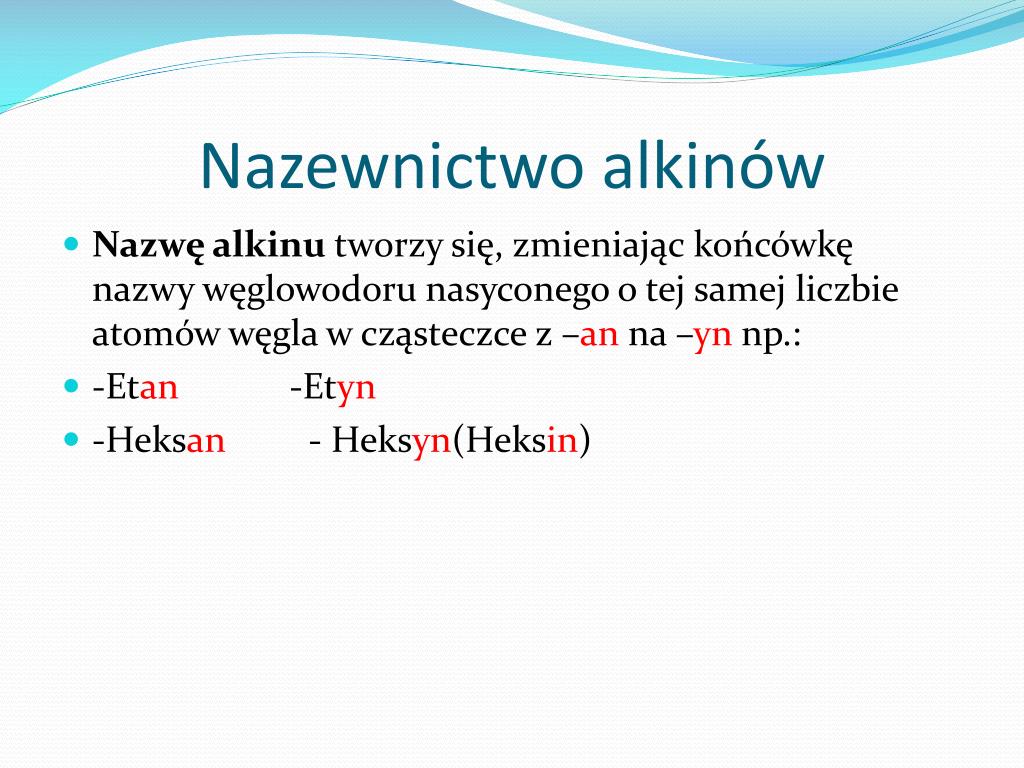 Nazewnictwo alkinów

Nazwę alkinu tworzy się, zmieniając końcówkę nazwy węglowodoru nasyconego o tej samej liczbie atomów węgla w cząsteczce z –an na –yn np.:

-Etan -Etyn

-Heksan - Heksyn(Heksin)